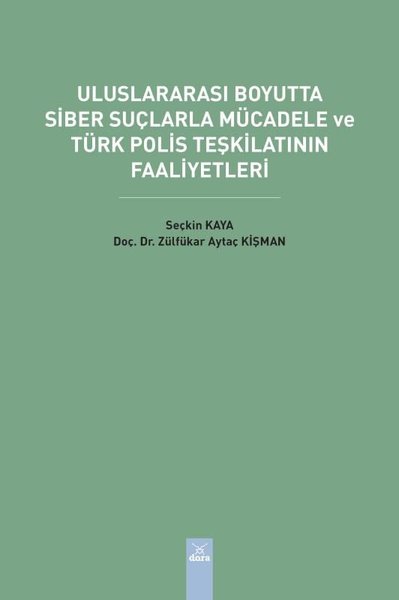 ULUSLARARASI BOYUTTA SİBER SUÇLARLA MÜCADELE ve TÜRK POLİS TEŞKİLATININ FAALİYETLERİ

Seçkin KAYA
Doç. Dr. Zülfükar Aytaç KİŞMAN

dora